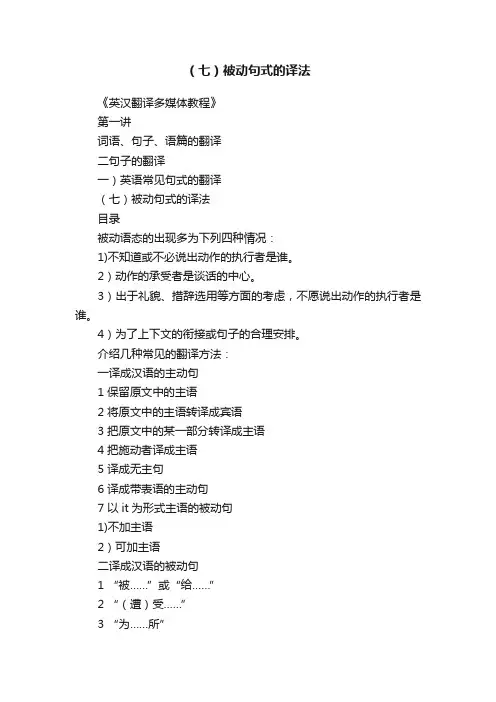 （七）被动句式的译法

《英汉翻译多媒体教程》

第一讲

词语、句子、语篇的翻译

二句子的翻译

一）英语常见句式的翻译

（七）被动句式的译法

目录

被动语态的出现多为下列四种情况：

1)不知道或不必说出动作的执行者是谁。

2）动作的承受者是谈话的中心。

3）出于礼貌、措辞选用等方面的考虑，不愿说出动作的执行者是谁。

4）为了上下文的衔接或句子的合理安排。

介绍几种常见的翻译方法：

一译成汉语的主动句

1 保留原文中的主语

2 将原文中的主语转译成宾语

3 把原文中的某一部分转译成主语

4 把施动者译成主语

5 译成无主句

6 译成带表语的主动句

7 以 it 为形式主语的被动句

1)不加主语

2）可加主语

二译成汉语的被动句

1 “被……”或“给……”

2 “（遭）受……”

3 “为……所”